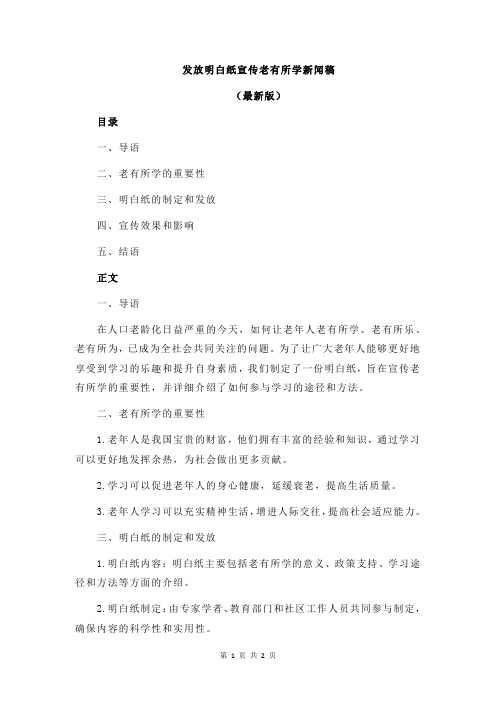 发放明白纸宣传老有所学新闻稿

（最新版）

目录

一、导语

二、老有所学的重要性

三、明白纸的制定和发放

四、宣传效果和影响

五、结语

正文

一、导语

在人口老龄化日益严重的今天，如何让老年人老有所学、老有所乐、老有所为，已成为全社会共同关注的问题。为了让广大老年人能够更好地享受到学习的乐趣和提升自身素质，我们制定了一份明白纸，旨在宣传老有所学的重要性，并详细介绍了如何参与学习的途径和方法。

二、老有所学的重要性

1.老年人是我国宝贵的财富，他们拥有丰富的经验和知识，通过学习可以更好地发挥余热，为社会做出更多贡献。

2.学习可以促进老年人的身心健康，延缓衰老，提高生活质量。

3.老年人学习可以充实精神生活，增进人际交往，提高社会适应能力。

三、明白纸的制定和发放

1.明白纸内容：明白纸主要包括老有所学的意义、政策支持、学习途径和方法等方面的介绍。

2.明白纸制定：由专家学者、教育部门和社区工作人员共同参与制定，确保内容的科学性和实用性。

第 1 页 共 2 页